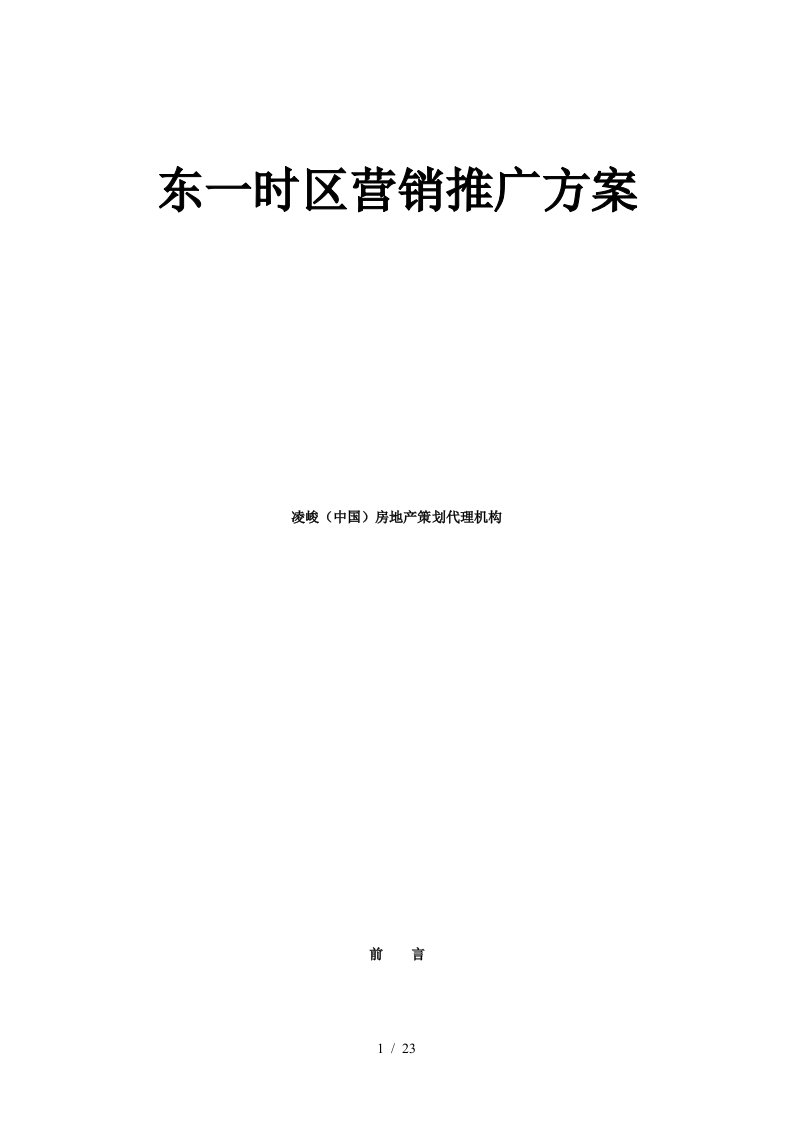 东一时区营销推广方案

凌峻（中国）房地产策划代理机构

前　言

1 / 23